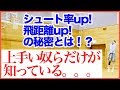 シュート率up!
飛距離up!
の秘密とは！？

上手い奴らだけが
知っている。。。